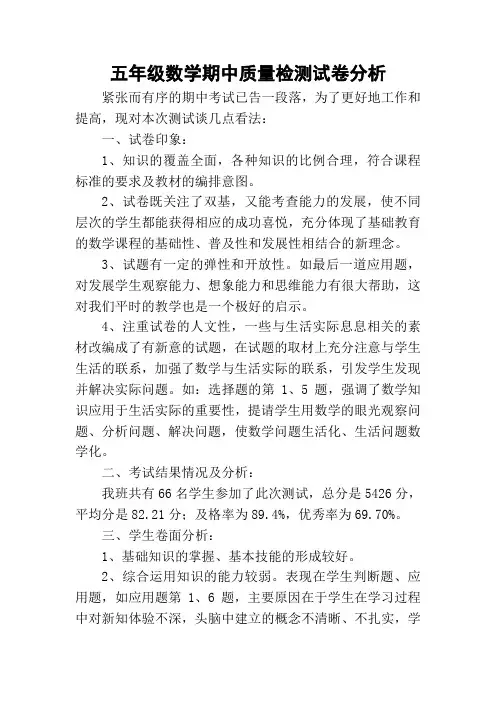 五年级数学期中质量检测试卷分析

紧张而有序的期中考试已告一段落，为了更好地工作和提高，现对本次测试谈几点看法：

一、试卷印象：

1、知识的覆盖全面，各种知识的比例合理，符合课程标准的要求及教材的编排意图。

2、试卷既关注了双基，又能考查能力的发展，使不同层次的学生都能获得相应的成功喜悦，充分体现了基础教育的数学课程的基础性、普及性和发展性相结合的新理念。

3、试题有一定的弹性和开放性。如最后一道应用题，对发展学生观察能力、想象能力和思维能力有很大帮助，这对我们平时的教学也是一个极好的启示。

4、注重试卷的人文性，一些与生活实际息息相关的素材改编成了有新意的试题，在试题的取材上充分注意与学生生活的联系，加强了数学与生活实际的联系，引发学生发现并解决实际问题。如：选择题的第 1、5 题，强调了数学知识应用于生活实际的重要性，提请学生用数学的眼光观察问题、分析问题、解决问题，使数学问题生活化、生活问题数学化。

二、考试结果情况及分析：

我班共有 66 名学生参加了此次测试，总分是 5426 分，平均分是 82.21 分；及格率为 89.4%，优秀率为 69.70%。

三、学生卷面分析：

1、基础知识的掌握、基本技能的形成较好。

2、综合运用知识的能力较弱。表现在学生判断题、应用题，如应用题第 1、6 题，主要原因在于学生在学习过程中对新知体验不深，头脑中建立的概念不清晰、不扎实，学